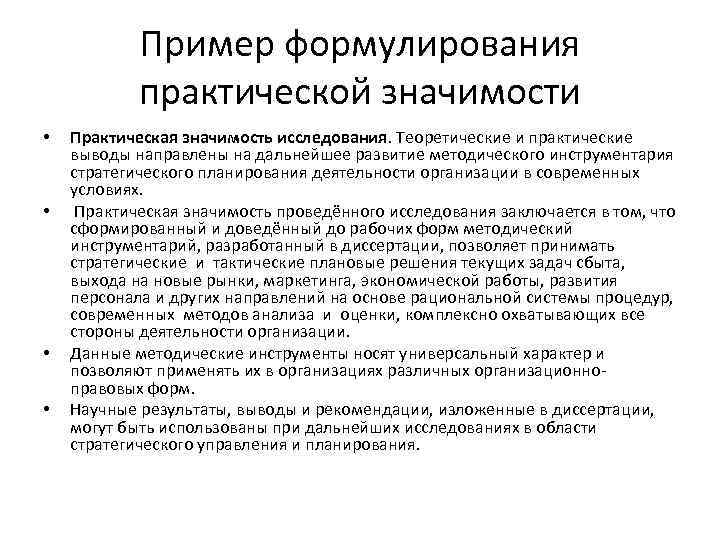 Пример формулирования практической значимости

• Практическая значимость исследования. Теоретические и практические выводы направлены на дальнейшее развитие методического инструментария стратегического планирования деятельности организации в современных условиях.

• Практическая значимость проведённого исследования заключается в том, что сформированный и доведённый до рабочих форм методический инструментарий, разработанный в диссертации, позволяет принимать стратегические и тактические плановые решения текущих задач сбыта, выхода на новые рынки, маркетинга, экономической работы, развития персонала и других направлений на основе рациональной системы процедур, современных методов анализа и оценки, комплексно охватывающих все стороны деятельности организации.

• Данные методические инструменты носят универсальный характер и позволяют применять их в организациях различных организационно-правовых форм.

• Научные результаты, выводы и рекомендации, изложенные в диссертации, могут быть использованы при дальнейших исследованиях в области стратегического управления и планирования.